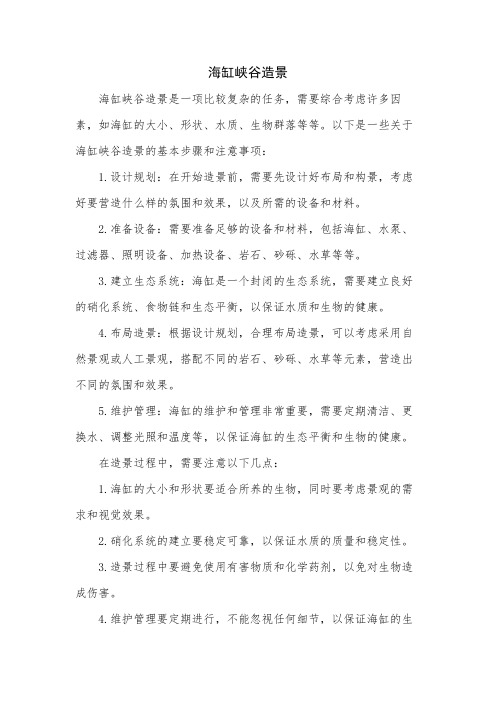 海缸峡谷造景

海缸峡谷造景是一项比较复杂的任务，需要综合考虑许多因素，如海缸的大小、形状、水质、生物群落等等。以下是一些关于海缸峡谷造景的基本步骤和注意事项：

1.设计规划：在开始造景前，需要先设计好布局和构景，考虑好要营造什么样的氛围和效果，以及所需的设备和材料。

2.准备设备：需要准备足够的设备和材料，包括海缸、水泵、过滤器、照明设备、加热设备、岩石、砂砾、水草等等。

3.建立生态系统：海缸是一个封闭的生态系统，需要建立良好的硝化系统、食物链和生态平衡，以保证水质和生物的健康。

4.布局造景：根据设计规划，合理布局造景，可以考虑采用自然景观或人工景观，搭配不同的岩石、砂砾、水草等元素，营造出不同的氛围和效果。

5.维护管理：海缸的维护和管理非常重要，需要定期清洁、更换水、调整光照和温度等，以保证海缸的生态平衡和生物的健康。

在造景过程中，需要注意以下几点：

1.海缸的大小和形状要适合所养的生物，同时要考虑景观的需求和视觉效果。

2.硝化系统的建立要稳定可靠，以保证水质的质量和稳定性。

3.造景过程中要避免使用有害物质和化学药剂，以免对生物造成伤害。

4.维护管理要定期进行，不能忽视任何细节，以保证海缸的生